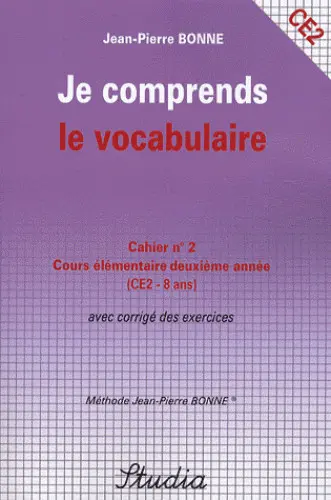 CE2

Jean-Pierre BONNE

Je comprends
le vocabulaire

Cahier n° 2
Cours élémentaire deuxième année
(CE2 - 8 ans)

avec corrigé des exercices

Méthode Jean-Pierre BONNE ®

Studia